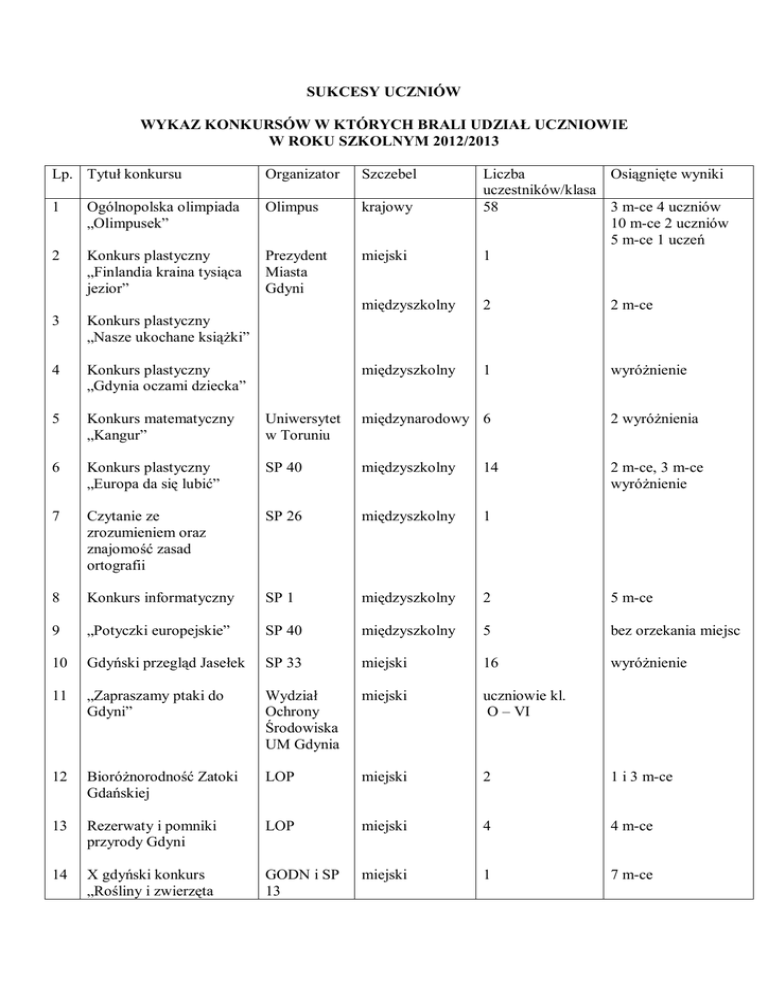 SUKCESY UCZNIÓW

WYKAZ KONKURSÓW W KTÓRYCH BRALI UDZIAŁ UCZNIOWIE W ROKU SZKOLNYM 2012/2013

| Lp. | Tytuł konkursu | Organizator | Szczebel | Liczba uczestników/klasa | Osiągnięte wyniki |
|---|---|---|---|---|---|
| 1 | Ogólnopolska olimpiada „Olimpusek” | Olimpus | krajowy | 58 | 3 m-ce 4 uczniów 10 m-ce 2 uczniów 5 m-ce 1 uczeń |
| 2 | Konkurs plastyczny „Finlandia kraina tysiąca jezior” | Prezydent Miasta Gdyni | miejski | 1 | |
| 3 | Konkurs plastyczny „Nasze ukochane książki” | | międzyszkolny | 2 | 2 m-ce |
| 4 | Konkurs plastyczny „Gdynia oczami dziecka” | | międzyszkolny | 1 | wyróżnienie |
| 5 | Konkurs matematyczny „Kangur” | Uniwersytet w Toruniu | międzynarodowy | 6 | 2 wyróżnienia |
| 6 | Konkurs plastyczny „Europa da się lubić” | SP 40 | międzyszkolny | 14 | 2 m-ce, 3 m-ce wyróżnienie |
| 7 | Czytanie ze zrozumieniem oraz znajomość zasad ortografii | SP 26 | międzyszkolny | 1 | |
| 8 | Konkurs informatyczny | SP 1 | międzyszkolny | 2 | 5 m-ce |
| 9 | „Potyczki europejskie” | SP 40 | międzyszkolny | 5 | bez orzekania miejsc |
| 10 | Gdyński przegląd Jasełek | SP 33 | miejski | 16 | wyróżnienie |
| 11 | „Zapraszamy ptaki do Gdyni” | Wydział Ochrony Środowiska UM Gdynia | miejski | uczniowie kl. O – VI | |
| 12 | Bioróżnorodność Zatoki Gdańskiej | LOP | miejski | 2 | 1 i 3 m-ce |
| 13 | Rezerwaty i pomniki przyrody Gdyni | LOP | miejski | 4 | 4 m-ce |
| 14 | X gdyński konkurs „Rośliny i zwierzęta | GODN i SP 13 | miejski | 1 | 7 m-ce |